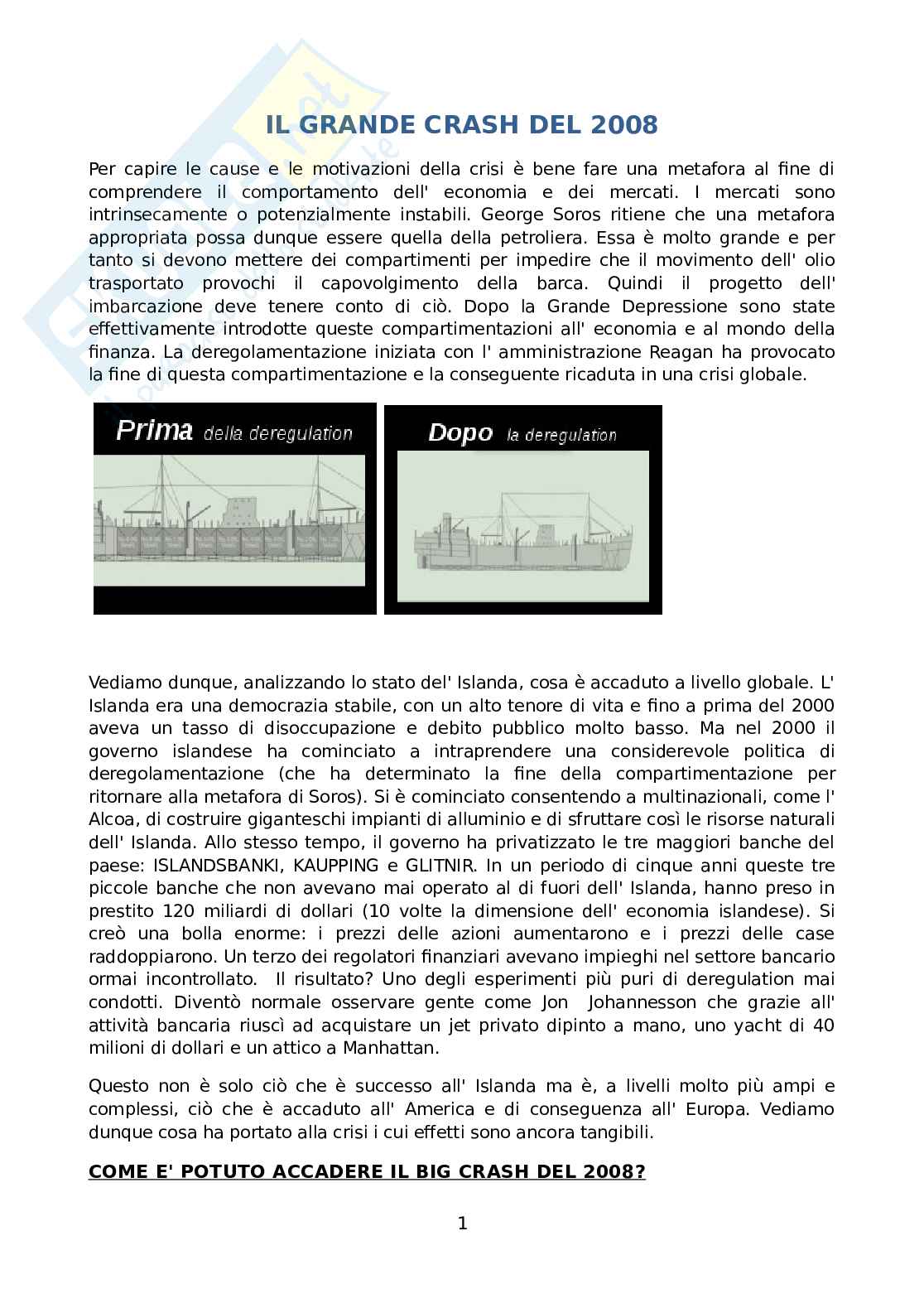 IL GRANDE CRASH DEL 2008

Per capire le cause e le motivazioni della crisi è bene fare una metafora al fine di comprendere il comportamento dell' economia e dei mercati. I mercati sono intrinsecamente o potenzialmente instabili. George Soros ritiene che una metafora appropriata possa dunque essere quella della petroliera. Essa è molto grande e per tanto si devono mettere dei compartimenti per impedire che il movimento dell' olio trasportato provochi il capovolgimento della barca. Quindi il progetto dell' imbarcazione deve tenere conto di ciò. Dopo la Grande Depressione sono state effettivamente introdotte queste compartimentazioni all' economia e al mondo della finanza. La deregolamentazione iniziata con l' amministrazione Reagan ha provocato la fine di questa compartimentazione e la conseguente ricaduta in una crisi globale.

Prima della deregulation

Dopo la deregulation

Vediamo dunque, analizzando lo stato del' Islanda, cosa è accaduto a livello globale. L' Islanda era una democrazia stabile, con un alto tenore di vita e fino a prima del 2000 aveva un tasso di disoccupazione e debito pubblico molto basso. Ma nel 2000 il governo islandese ha cominciato a intraprendere una considerevole politica di deregolamentazione (che ha determinato la fine della compartimentazione per ritornare alla metafora di Soros). Si è cominciato consentendo a multinazionali, come l' Alcoa, di costruire giganteschi impianti di alluminio e di sfruttare così le risorse naturali dell' Islanda. Allo stesso tempo, il governo ha privatizzato le tre maggiori banche del paese: ISLANDSBANKI, KAUPPING e GLITNIR. In un periodo di cinque anni queste tre piccole banche che non avevano mai operato al di fuori dell' Islanda, hanno preso in prestito 120 miliardi di dollari (10 volte la dimensione dell' economia islandese). Si creò una bolla enorme: i prezzi delle azioni aumentarono e i prezzi delle case raddoppiarono. Un terzo dei regolatori finanziari avevano impieghi nel settore bancario ormai incontrollato. Il risultato? Uno degli esperimenti più puri di deregulation mai condotti. Diventò normale osservare gente come Jon Johannesson che grazie all' attività bancaria riuscì ad acquistare un jet privato dipinto a mano, uno yacht di 40 milioni di dollari e un attico a Manhattan.

Questo non è solo ciò che è successo all' Islanda ma è, a livelli molto più ampi e complessi, ciò che è accaduto all' America e di conseguenza all' Europa. Vediamo dunque cosa ha portato alla crisi i cui effetti sono ancora tangibili.

COME E' POTUTO ACCADERE IL BIG CRASH DEL 2008?

1